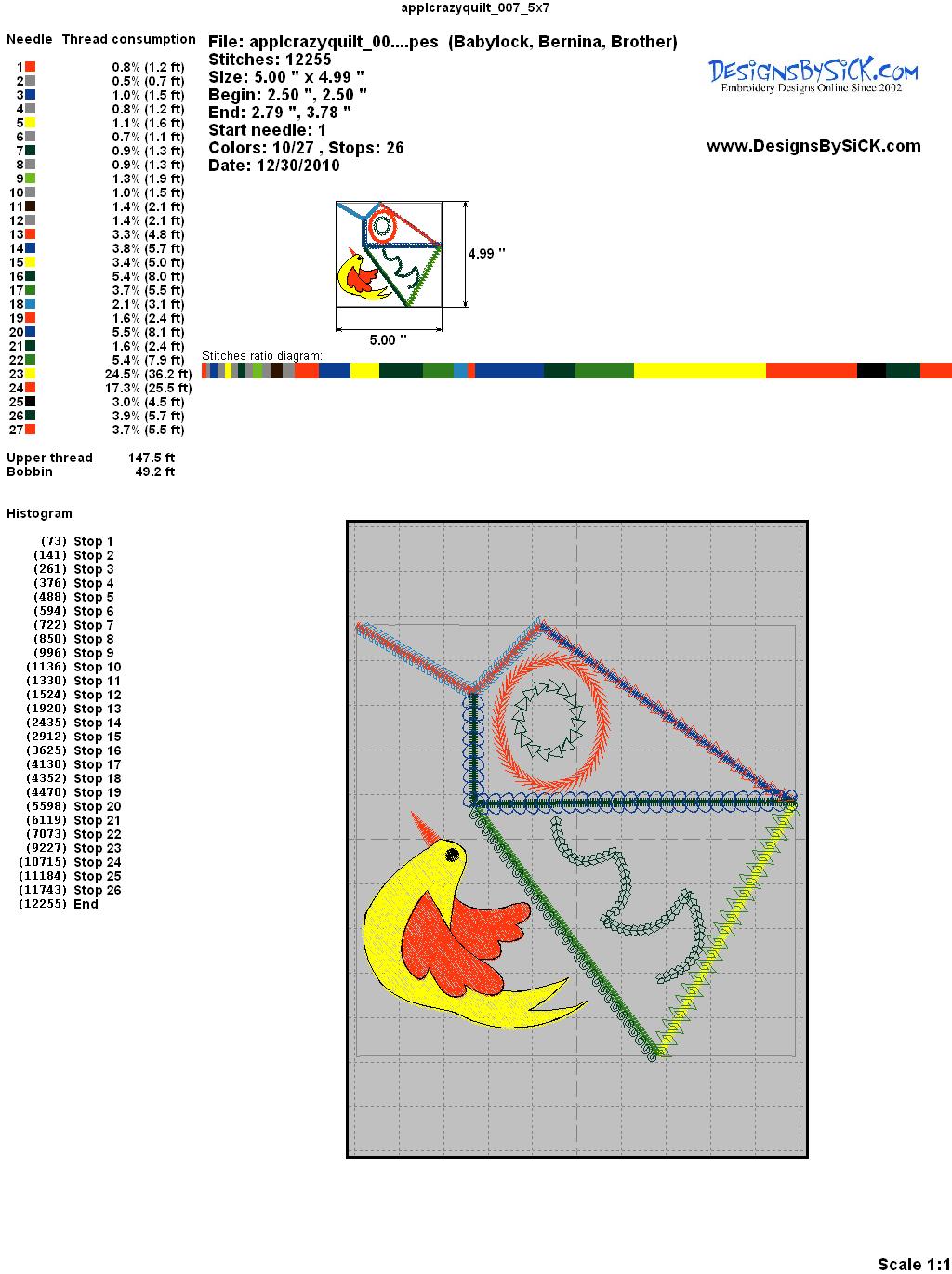 applcrazyquilt_007_5x7

Needle Thread consumption

1 0.8% (1.2 ft)
2 0.5% (0.7 ft)
3 1.0% (1.5 ft)
4 0.8% (1.2 ft)
5 1.1% (1.6 ft)
6 0.7% (1.1 ft)
7 0.9% (1.3 ft)
8 0.9% (1.3 ft)
9 1.3% (1.9 ft)
10 1.0% (1.5 ft)
11 1.4% (2.1 ft)
12 1.4% (2.1 ft)
13 3.3% (4.8 ft)
14 3.8% (5.7 ft)
15 3.4% (5.0 ft)
16 5.4% (8.0 ft)
17 3.7% (5.5 ft)
18 2.1% (3.1 ft)
19 1.6% (2.4 ft)
20 5.5% (8.1 ft)
21 1.6% (2.4 ft)
22 5.4% (7.9 ft)
23 24.5% (36.2 ft)
24 17.3% (25.5 ft)
25 3.0% (4.5 ft)
26 3.9% (5.7 ft)
27 3.7% (5.5 ft)

Upper thread 147.5 ft
Bobbin 49.2 ft

Histogram

(73) Stop 1
(141) Stop 2
(261) Stop 3
(376) Stop 4
(488) Stop 5
(594) Stop 6
(722) Stop 7
(850) Stop 8
(996) Stop 9
(1136) Stop 10
(1330) Stop 11
(1524) Stop 12
(1920) Stop 13
(2435) Stop 14
(2912) Stop 15
(3625) Stop 16
(4130) Stop 17
(4352) Stop 18
(4470) Stop 19
(5598) Stop 20
(6119) Stop 21
(7073) Stop 22
(9227) Stop 23
(10715) Stop 24
(11184) Stop 25
(11743) Stop 26
(12255) End

File: applcrazyquilt_00....pes (Babylock, Bernina, Brother)
Stitches: 12255
Size: 5.00 " x 4.99 "
Begin: 2.50 ", 2.50 "
End: 2.79 ", 3.78 "
Start needle: 1
Colors: 10/27 , Stops: 26
Date: 12/30/2010

DesignsBySiCK.com
Embroidery Designs Online Since 2002

www.DesignsBySiCK.com

4.99 "
5.00 "

Stitches ratio diagram:

Scale 1:1